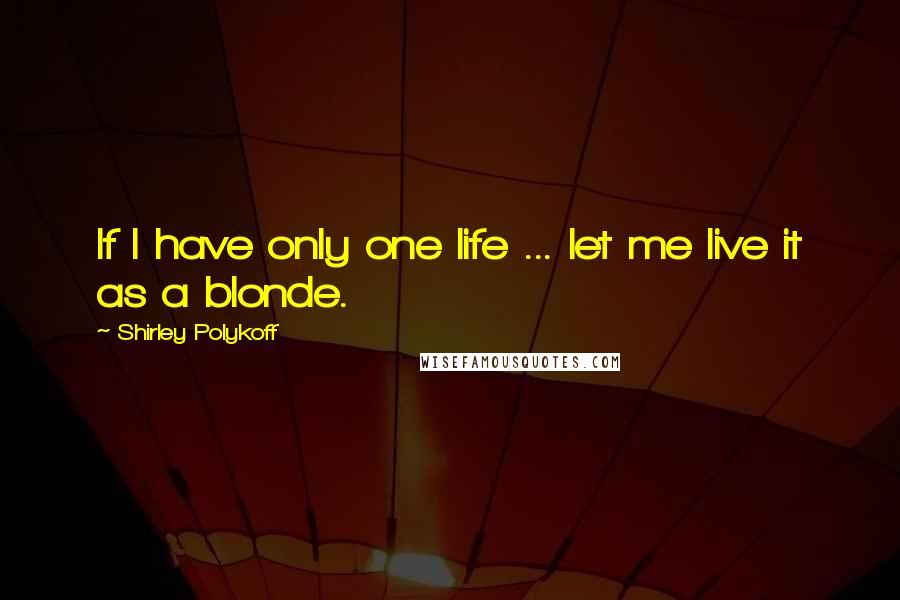 If I have only one life ... let me live it as a blonde.

~ Shirley Polykoff

WISEFAMOUSQUOTES.COM